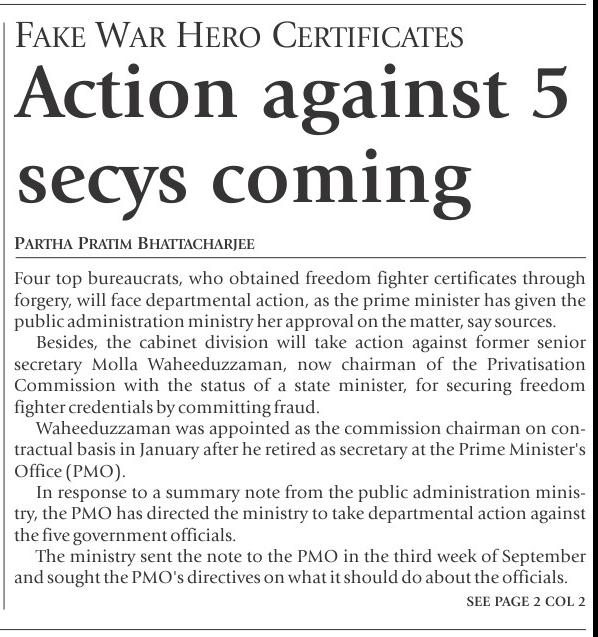 FAKE WAR HERO CERTIFICATES

Action against 5 secys coming

PARTHA PRATIM BHATTACHARJEE

Four top bureaucrats, who obtained freedom fighter certificates through forgery, will face departmental action, as the prime minister has given the public administration ministry her approval on the matter, say sources.

Besides, the cabinet division will take action against former senior secretary Molla Waheeduzzaman, now chairman of the Privatisation Commission with the status of a state minister, for securing freedom fighter credentials by committing fraud.

Waheeduzzaman was appointed as the commission chairman on contractual basis in January after he retired as secretary at the Prime Minister's Office (PMO).

In response to a summary note from the public administration ministry, the PMO has directed the ministry to take departmental action against the five government officials.

The ministry sent the note to the PMO in the third week of September and sought the PMO's directives on what it should do about the officials.

SEE PAGE 2 COL 2